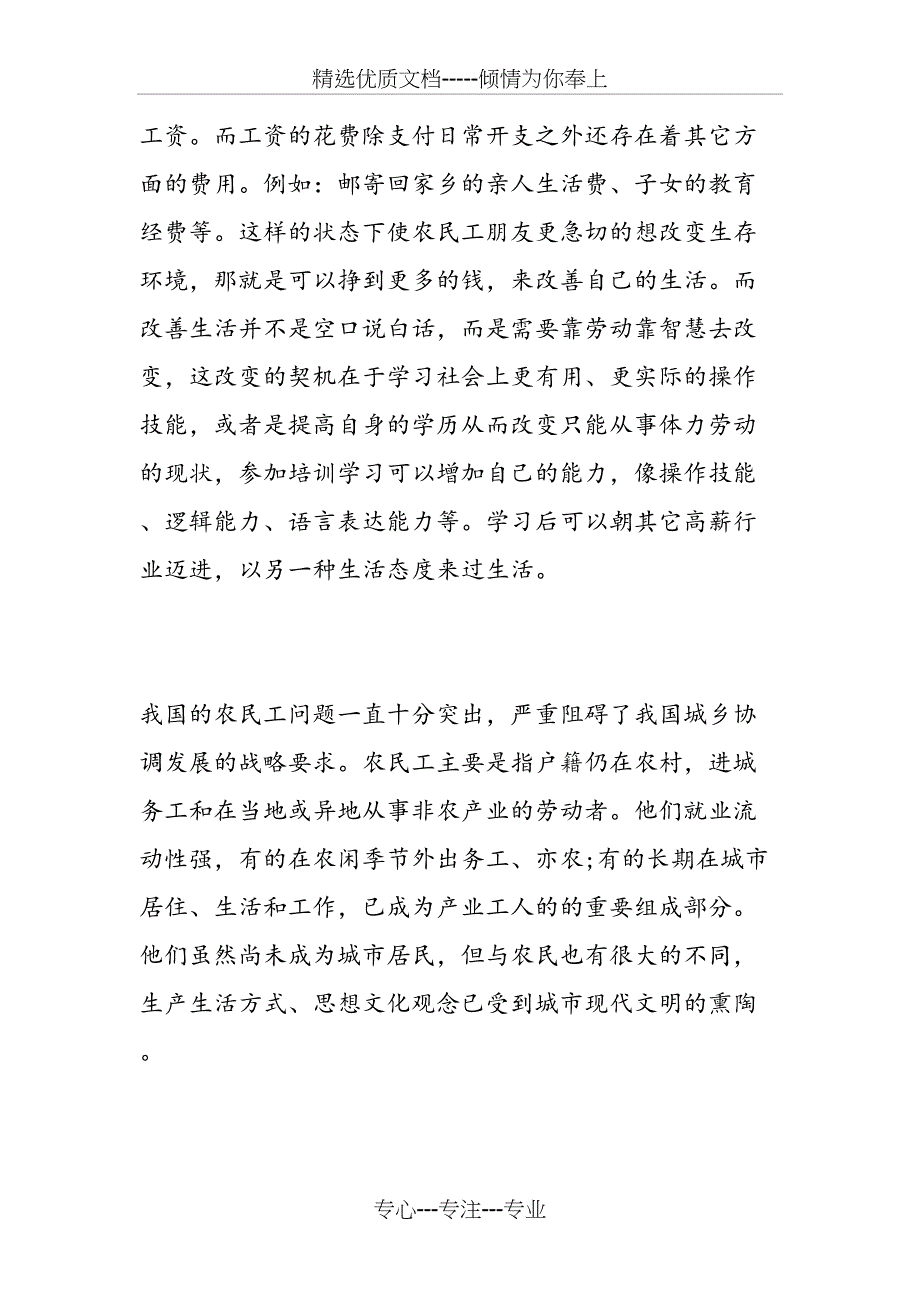 精选优质文档-----倾情为你奉上

工资。而工资的花费除支付日常开支之外还存在着其它方面的费用。例如：邮寄回家乡的亲人生活费、子女的教育经费等。这样的状态下使农民工朋友更急切的想改变生存环境，那就是可以挣到更多的钱，来改善自己的生活。而改善生活并不是空口说白话，而是需要靠劳动靠智慧去改变，这改变的契机在于学习社会上更有用、更实际的操作技能，或者是提高自身的学历从而改变只能从事体力劳动的现状，参加培训学习可以增加自己的能力，像操作技能、逻辑能力、语言表达能力等。学习后可以朝其它高薪行业迈进，以另一种生活态度来过生活。

我国的农民工问题一直十分突出，严重阻碍了我国城乡协调发展的战略要求。农民工主要是指户籍仍在农村，进城务工和在当地或异地从事非农产业的劳动者。他们就业流动性强，有的在农闲季节外出务工、亦农;有的长期在城市居住、生活和工作，已成为产业工人的的重要组成部分。他们虽然尚未成为城市居民，但与农民也有很大的不同，生产生活方式、思想文化观念已受到城市现代文明的熏陶。

专心---专注---专业